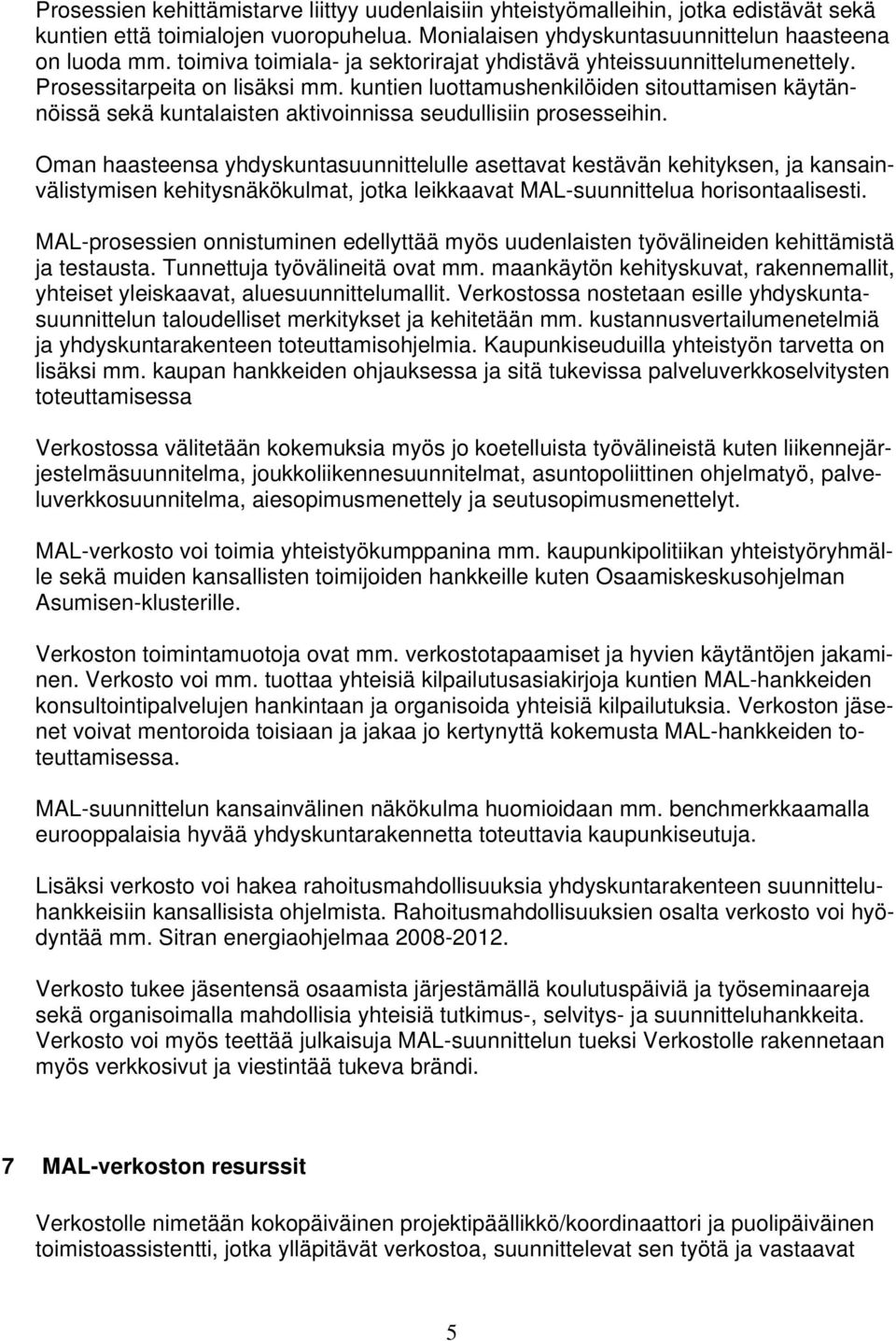 Prosessien kehittämistarve liittyy uudenlaisiin yhteistyömalleihin, jotka edistävät sekä kuntien että toimialojen vuoropuhelua. Monialaisen yhdyskuntasuunnittelun haasteena on luoda mm. toimiva toimiala- ja sektorirajat yhdistävä yhteissuunnittelumenettely. Prosessitarpeita on lisäksi mm. kuntien luottamushenkilöiden sitouttamisen käytännöissä sekä kuntalaisten aktivoinnissa seudullisiin prosesseihin.

Oman haasteensa yhdyskuntasuunnittelulle asettavat kestävän kehityksen, ja kansainvälistymisen kehitysnäkökulmat, jotka leikkaavat MAL-suunnittelua horisontaalisesti.

MAL-prosessien onnistuminen edellyttää myös uudenlaisten työvälineiden kehittämistä ja testausta. Tunnettuja työvälineitä ovat mm. maankäytön kehityskuvat, rakennemallit, yhteiset yleiskaavat, aluesuunnittelumallit. Verkostossa nostetaan esille yhdyskuntasuunnittelun taloudelliset merkitykset ja kehitetään mm. kustannusvertailumenetelmiä ja yhdyskuntarakenteen toteuttamisohjelmia. Kaupunkiseuduilla yhteistyön tarvetta on lisäksi mm. kaupan hankkeiden ohjauksessa ja sitä tukevissa palveluverkkoselvitysten toteuttamisessa

Verkostossa välitetään kokemuksia myös jo koetelluista työvälineistä kuten liikennejärjestelmäsuunnitelma, joukkoliikennesuunnitelmat, asuntopoliittinen ohjelmatyö, palveluverkkosuunnitelma, aiesopimusmenettely ja seutusopimusmenettelyt.

MAL-verkosto voi toimia yhteistyökumppanina mm. kaupunkipolitiikan yhteistyöryhmälle sekä muiden kansallisten toimijoiden hankkeille kuten Osaamiskeskusohjelman Asumisen-klusterille.

Verkoston toimintamuotoja ovat mm. verkostotapaamiset ja hyvien käytäntöjen jakaminen. Verkosto voi mm. tuottaa yhteisiä kilpailutusasiakirjoja kuntien MAL-hankkeiden konsultointipalvelujen hankintaan ja organisoida yhteisiä kilpailutuksia. Verkoston jäsenet voivat mentoroida toisiaan ja jakaa jo kertynyttä kokemusta MAL-hankkeiden toteuttamisessa.

MAL-suunnittelun kansainvälinen näkökulma huomioidaan mm. benchmerkkaamalla eurooppalaisia hyvää yhdyskuntarakennetta toteuttavia kaupunkiseutuja.

Lisäksi verkosto voi hakea rahoitusmahdollisuuksia yhdyskuntarakenteen suunnitteluhankkeisiin kansallisista ohjelmista. Rahoitusmahdollisuuksien osalta verkosto voi hyödyntää mm. Sitran energiaohjelmaa 2008-2012.

Verkosto tukee jäsentensä osaamista järjestämällä koulutuspäiviä ja työseminaareja sekä organisoimalla mahdollisia yhteisiä tutkimus-, selvitys- ja suunnitteluhankkeita. Verkosto voi myös teettää julkaisuja MAL-suunnittelun tueksi Verkostolle rakennetaan myös verkkosivut ja viestintää tukeva brändi.

7 MAL-verkoston resurssit

Verkostolle nimetään kokopäiväinen projektipäällikkö/koordinaattori ja puolipäiväinen toimistoassistentti, jotka ylläpitävät verkostoa, suunnittelevat sen työtä ja vastaavat

5